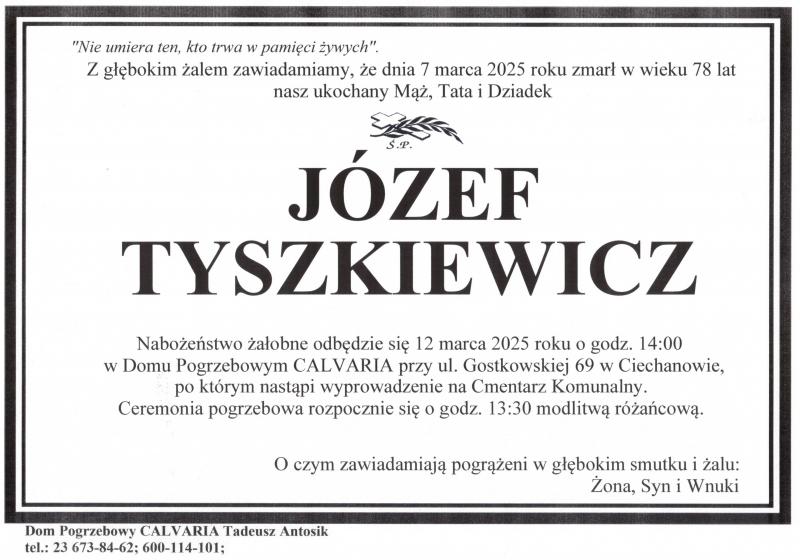 "Nie umiera ten, kto trwa w pamięci żywych".
Z głębokim żalem zawiadamiamy, że dnia 7 marca 2025 roku zmarł w wieku 78 lat nasz ukochany Mąż, Tata i Dziadek

Ś.P.

JÓZEF
TYSZKIEWICZ

Nabożeństwo żałobne odbędzie się 12 marca 2025 roku o godz. 14:00 w Domu Pogrzebowym CALVARIA przy ul. Gostkowskiej 69 w Ciechanowie, po którym nastąpi wyprowadzenie na Cmentarz Komunalny. Ceremonia pogrzebowa rozpocznie się o godz. 13:30 modlitwą różańcową.

O czym zawiadamiają pogrążeni w głębokim smutku i żalu:
Żona, Syn i Wnuki

Dom Pogrzebowy CALVARIA Tadeusz Antosik
tel.: 23 673-84-62; 600-114-101;